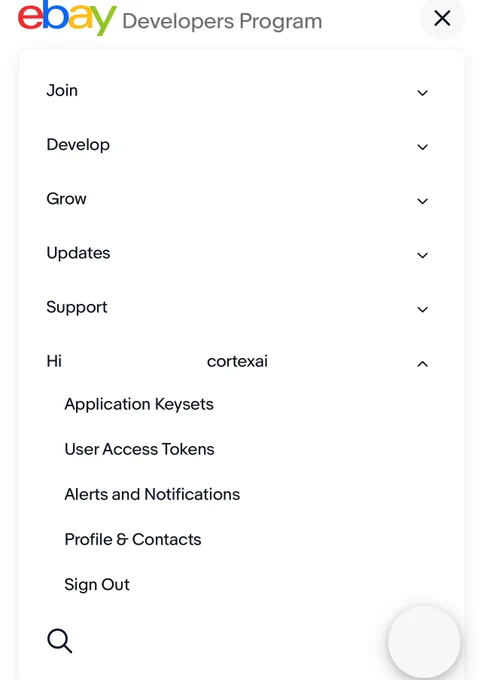 ebay Developers Program

Join

Develop

Grow

Updates

Support

Hi cortexai

Application Keysets

User Access Tokens

Alerts and Notifications

Profile & Contacts

Sign Out